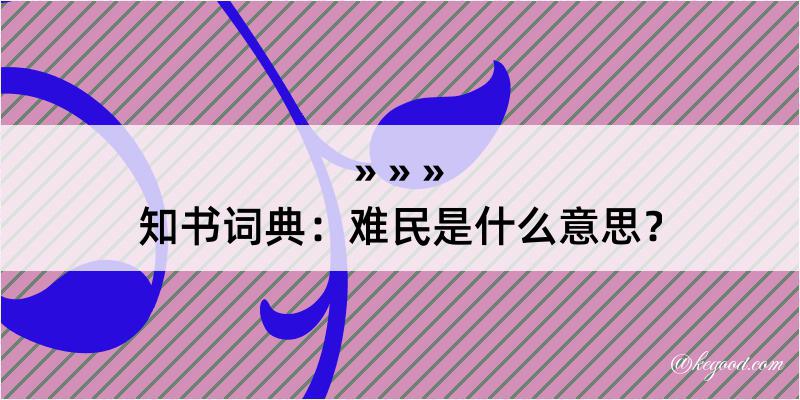 » » »

知书词典：难民是什么意思？

@kegood.com